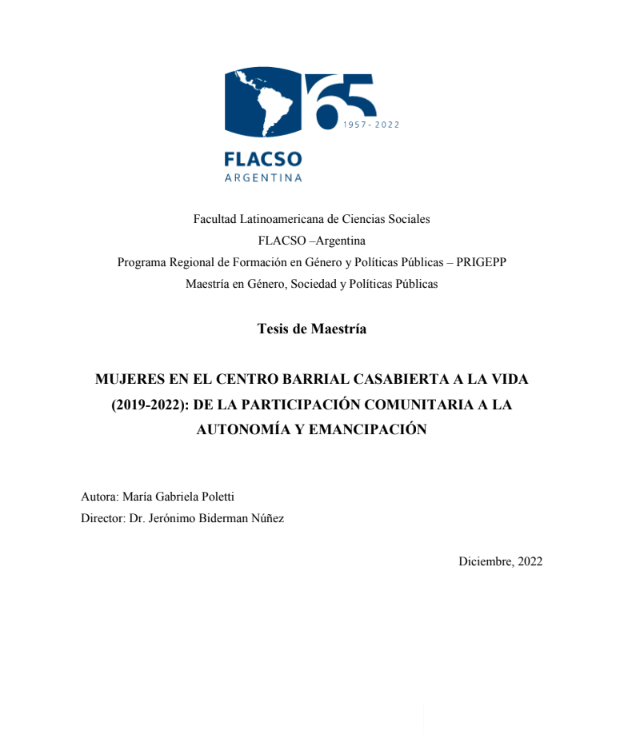 65
1957 - 2022
FLACSO
ARGENTINA

Facultad Latinoamericana de Ciencias Sociales
FLACSO –Argentina
Programa Regional de Formación en Género y Políticas Públicas – PRIGEPP
Maestría en Género, Sociedad y Políticas Públicas

Tesis de Maestría

MUJERES EN EL CENTRO BARRIAL CASABIERTA A LA VIDA (2019-2022): DE LA PARTICIPACIÓN COMUNITARIA A LA AUTONOMÍA Y EMANCIPACIÓN

Autora: María Gabriela Poletti
Director: Dr. Jerónimo Biderman Núñez

Diciembre, 2022